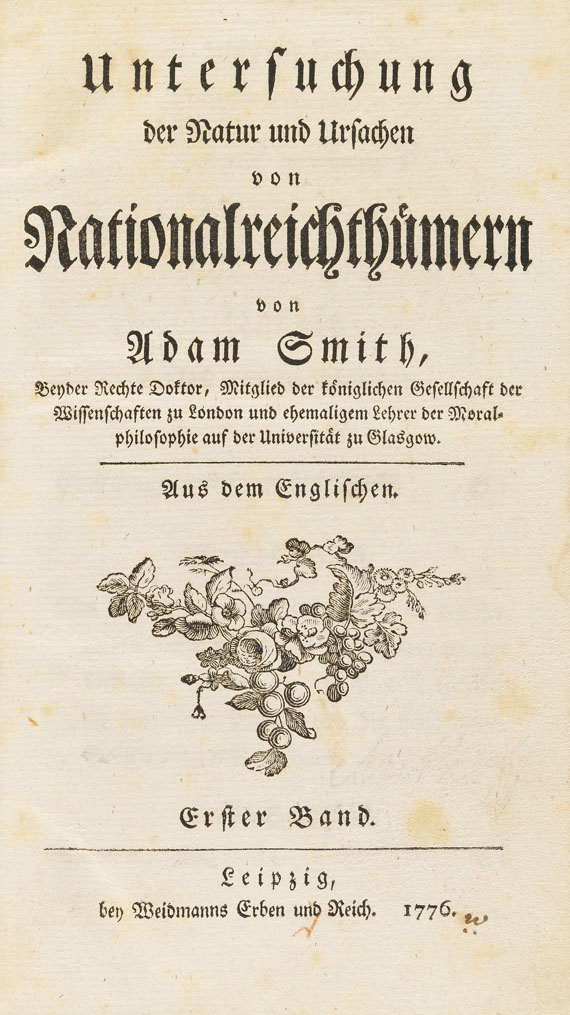 Untersuchung
der Natur und Ursachen
von
Nationalreichthümern
von
Adam Smith,
Beyder Rechte Doktor, Mitglied der königlichen Gesellschaft der Wissenschaften zu London und ehemaligem Lehrer der Moralphilosophie auf der Universität zu Glasgow.

Aus dem Englischen.

Erster Band.

Leipzig,
bey Weidmanns Erben und Reich. 1776.